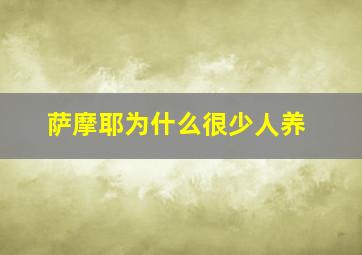 萨摩耶为什么很少人养